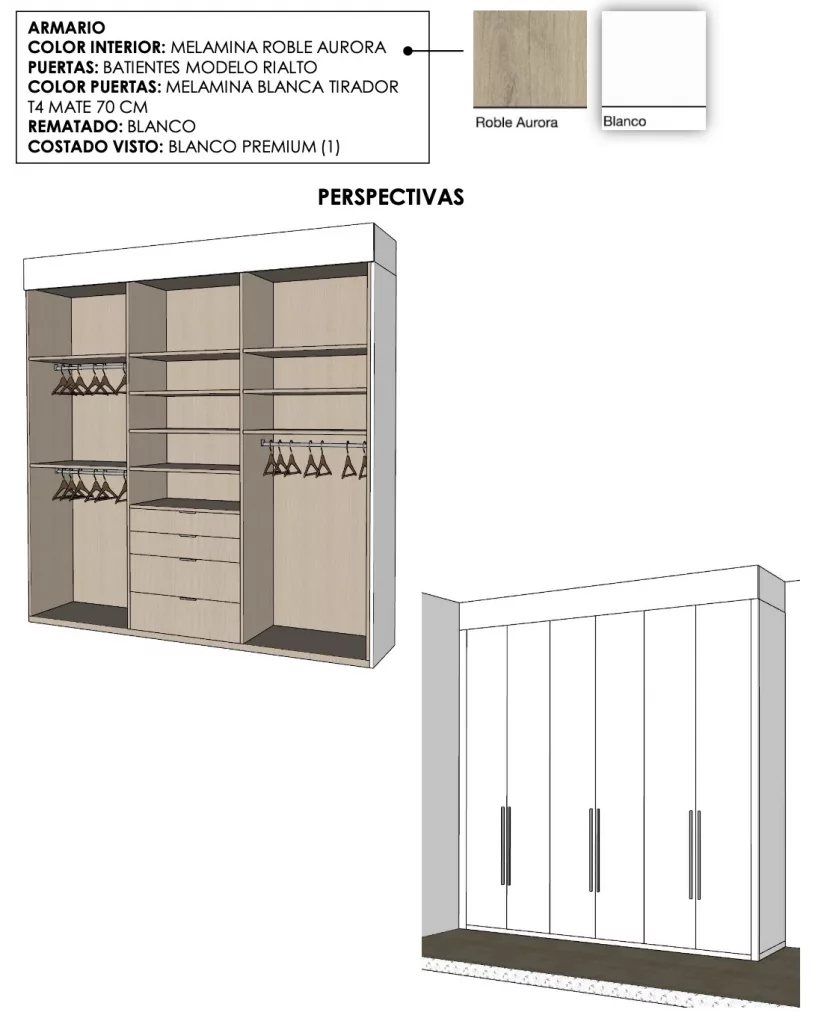 ARMARIO
COLOR INTERIOR: MELAMINA ROBLE AURORA
PUERTAS: BATIENTES MODELO RIALTO
COLOR PUERTAS: MELAMINA BLANCA TIRADOR T4 MATE 70 CM
REMATADO: BLANCO
COSTADO VISTO: BLANCO PREMIUM (1)

Roble Aurora

Blanco

PERSPECTIVAS